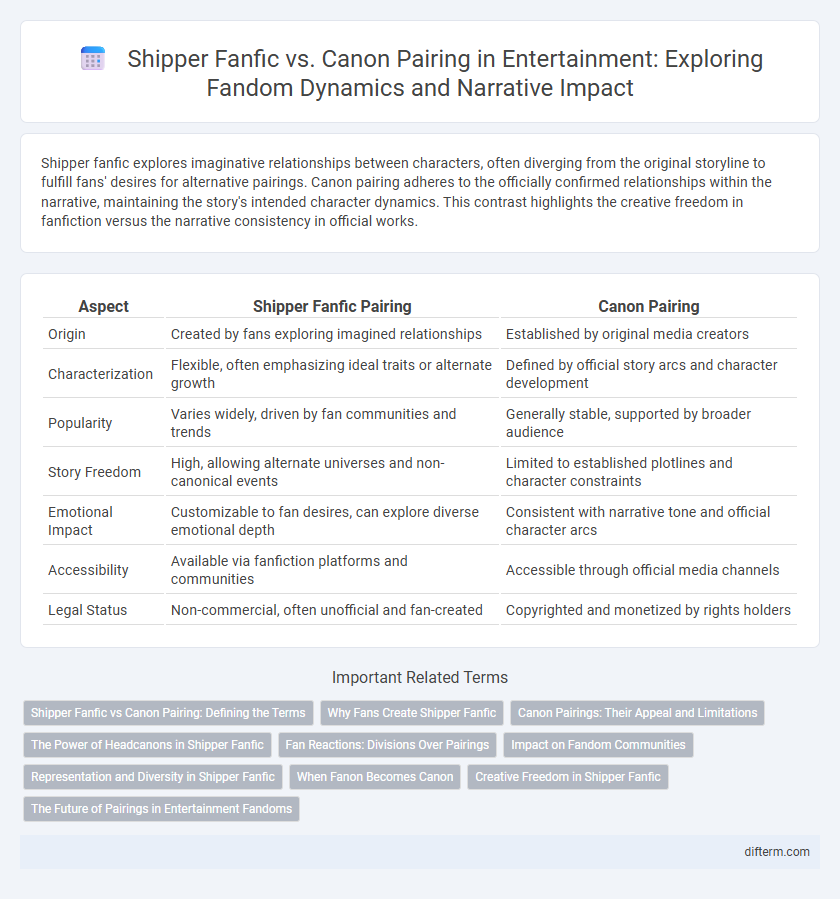 Shipper Fanfic vs. Canon Pairing in Entertainment: Exploring Fandom Dynamics and Narrative Impact

Shipper fanfic explores imaginative relationships between characters, often diverging from the original storyline to fulfill fans' desires for alternative pairings. Canon pairing adheres to the officially confirmed relationships within the narrative, maintaining the story's intended character dynamics. This contrast highlights the creative freedom in fanfiction versus the narrative consistency in official works.

| Aspect | Shipper Fanfic Pairing | Canon Pairing |
|---|---|---|
| Origin | Created by fans exploring imagined relationships | Established by original media creators |
| Characterization | Flexible, often emphasizing ideal traits or alternate growth | Defined by official story arcs and character development |
| Popularity | Varies widely, driven by fan communities and trends | Generally stable, supported by broader audience |
| Story Freedom | High, allowing alternate universes and non-canonical events | Limited to established plotlines and character constraints |
| Emotional Impact | Customizable to fan desires, can explore diverse emotional depth | Consistent with narrative tone and official character arcs |
| Accessibility | Available via fanfiction platforms and communities | Accessible through official media channels |
| Legal Status | Non-commercial, often unofficial and fan-created | Copyrighted and monetized by rights holders |

Important Related Terms

Shipper Fanfic vs Canon Pairing: Defining the Terms
Why Fans Create Shipper Fanfic
Canon Pairings: Their Appeal and Limitations
The Power of Headcanons in Shipper Fanfic
Fan Reactions: Divisions Over Pairings
Impact on Fandom Communities
Representation and Diversity in Shipper Fanfic
When Fanon Becomes Canon
Creative Freedom in Shipper Fanfic
The Future of Pairings in Entertainment Fandoms

difterm.com